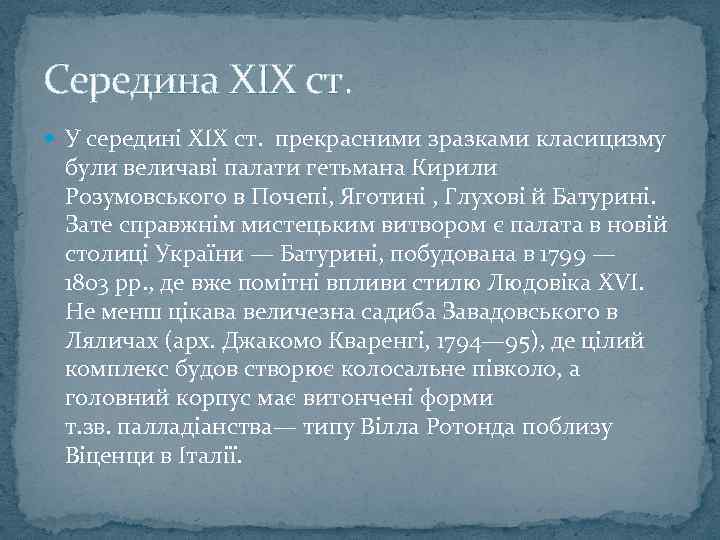 Середина XIX ст.

У середині XIX ст.  прекрасними зразками класицизму були величаві палати гетьмана Кирили Розумовського в Почепі, Яготині , Глухові й Батурині. Зате справжнім мистецьким витвором є палата в новій столиці України — Батурині, побудована в 1799 — 1803 рр., де вже помітні впливи стилю Людовіка XVI. Не менш цікава величезна садиба Завадовського в Ляличах (арх. Джакомо Кваренгі, 1794—95), де цілий комплекс будов створює колосальне півколо, а головний корпус має витончені форми т.зв. палладіанства— типу Вілла Ротонда поблизу Віценци в Італії.